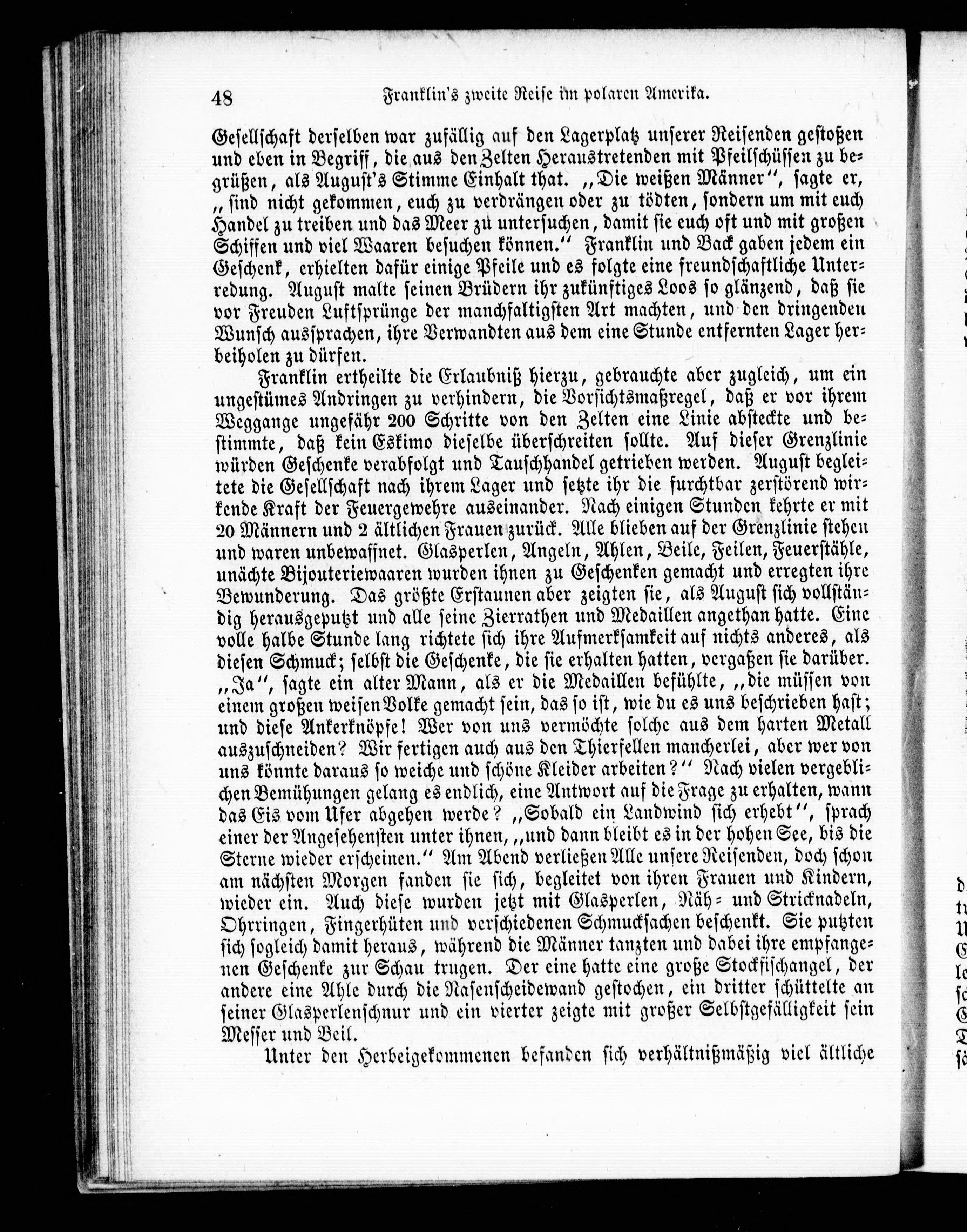 48 Franklin's zweite Reise im polaren Amerika.

Gesellschaft derselben war zufällig auf den Lagerplatz unserer Reisenden gestoßen und eben in Begriff, die aus den Zelten Heraustretenden mit Pfeilschüssen zu begrüßen, als August's Stimme Einhalt that. „Die weißen Männer", sagte er, „sind nicht gekommen, euch zu verdrängen oder zu tödten, sondern um mit euch Handel zu treiben und das Meer zu untersuchen, damit sie euch oft und mit großen Schiffen und viel Waaren besuchen können." Franklin und Back gaben jedem ein Geschenk, erhielten dafür einige Pfeile und es folgte eine freundschaftliche Unterredung. August malte seinen Brüdern ihr zukünftiges Loos so glänzend, daß sie vor Freuden Luftsprünge der manchfaltigsten Art machten, und den dringenden Wunsch aussprachen, ihre Verwandten aus dem eine Stunde entfernten Lager herbeiholen zu dürfen.

Franklin ertheilte die Erlaubniß hierzu, gebrauchte aber zugleich, um ein ungestümes Andringen zu verhindern, die Vorsichtsmaßregel, daß er vor ihrem Weggange ungefähr 200 Schritte von den Zelten eine Linie absteckte und bestimmte, daß kein Eskimo dieselbe überschreiten sollte. Auf dieser Grenzlinie würden Geschenke verabfolgt und Tauschhandel getrieben werden. August begleitete die Gesellschaft nach ihrem Lager und setzte ihr die furchtbar zerstörend wirkende Kraft der Feuergewehre auseinander. Nach einigen Stunden kehrte er mit 20 Männern und 2 ältlichen Frauen zurück. Alle blieben auf der Grenzlinie stehen und waren unbewaffnet. Glasperlen, Angeln, Ahlen, Beile, Feilen, Feuerstähle, unächte Bijouteriewaaren wurden ihnen zu Geschenken gemacht und erregten ihre Bewunderung. Das größte Erstaunen aber zeigten sie, als August sich vollständig herausgeputzt und alle seine Zierrathen und Medaillen angethan hatte. Eine volle halbe Stunde lang richtete sich ihre Aufmerksamkeit auf nichts anderes, als diesen Schmuck; selbst die Geschenke, die sie erhalten hatten, vergaßen sie darüber. „Ja", sagte ein alter Mann, als er die Medaillen befühlte, „die müssen von einem großen weisen Volke gemacht sein, das so ist, wie du es uns beschrieben hast; und diese Ankerknöpfe! Wer von uns vermöchte solche aus dem harten Metall auszuschneiden? Wir fertigen auch aus den Thierfellen mancherlei, aber wer von uns könnte daraus so weiche und schöne Kleider arbeiten?" Nach vielen vergeblichen Bemühungen gelang es endlich, eine Antwort auf die Frage zu erhalten, wann das Eis vom Ufer abgehen werde? „Sobald ein Landwind sich erhebt", sprach einer der Angesehensten unter ihnen, „und dann bleibt es in der hohen See, bis die Sterne wieder erscheinen." Am Abend verließen Alle unsere Reisenden, doch schon am nächsten Morgen fanden sie sich, begleitet von ihren Frauen und Kindern, wieder ein. Auch diese wurden jetzt mit Glasperlen, Näh- und Stricknadeln, Ohrringen, Fingerhüten und verschiedenen Schmucksachen beschenkt. Sie putzten sich sogleich damit heraus, während die Männer tanzten und dabei ihre empfangenen Geschenke zur Schau trugen. Der eine hatte eine große Stockfischangel, der andere eine Ahle durch die Nasenscheidewand gestochen, ein dritter schüttelte an seiner Glasperlenschnur und ein vierter zeigte mit großer Selbstgefälligkeit sein Messer und Beil.

Unter den Herbeigekommenen befanden sich verhältnißmäßig viel ältliche